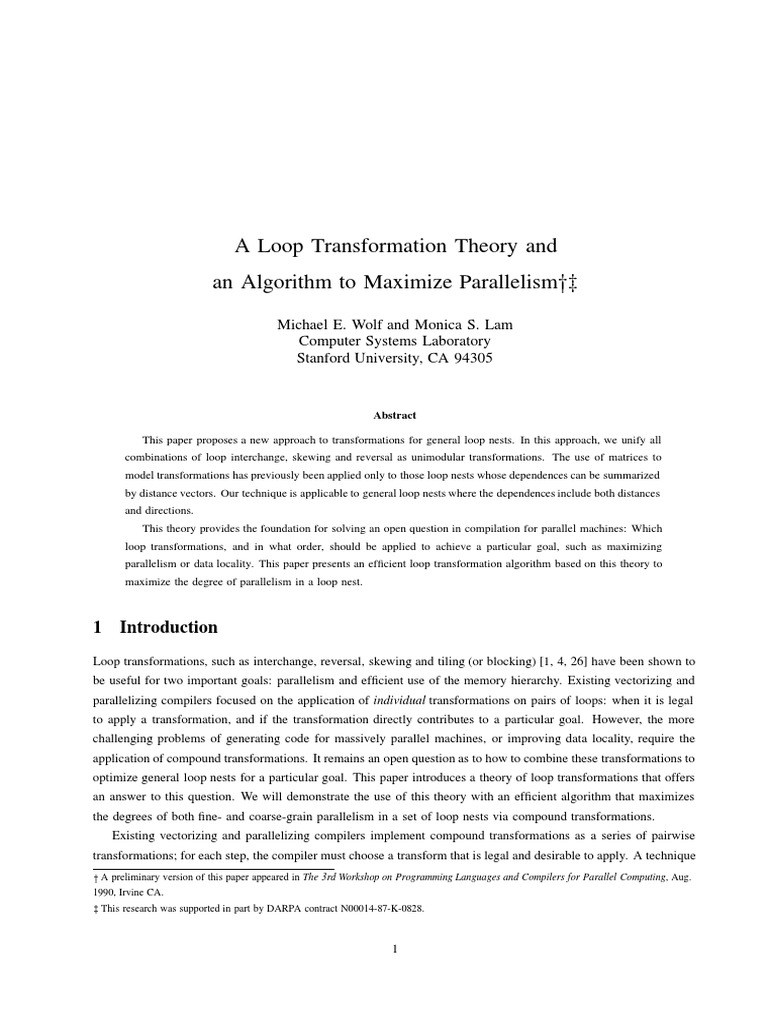 A Loop Transformation Theory and
an Algorithm to Maximize Parallelism†‡

Michael E. Wolf and Monica S. Lam
Computer Systems Laboratory
Stanford University, CA 94305

Abstract

This paper proposes a new approach to transformations for general loop nests. In this approach, we unify all combinations of loop interchange, skewing and reversal as unimodular transformations. The use of matrices to model transformations has previously been applied only to those loop nests whose dependences can be summarized by distance vectors. Our technique is applicable to general loop nests where the dependences include both distances and directions.

This theory provides the foundation for solving an open question in compilation for parallel machines: Which loop transformations, and in what order, should be applied to achieve a particular goal, such as maximizing parallelism or data locality. This paper presents an efficient loop transformation algorithm based on this theory to maximize the degree of parallelism in a loop nest.

1 Introduction

Loop transformations, such as interchange, reversal, skewing and tiling (or blocking) [1, 4, 26] have been shown to be useful for two important goals: parallelism and efficient use of the memory hierarchy. Existing vectorizing and parallelizing compilers focused on the application of individual transformations on pairs of loops: when it is legal to apply a transformation, and if the transformation directly contributes to a particular goal. However, the more challenging problems of generating code for massively parallel machines, or improving data locality, require the application of compound transformations. It remains an open question as to how to combine these transformations to optimize general loop nests for a particular goal. This paper introduces a theory of loop transformations that offers an answer to this question. We will demonstrate the use of this theory with an efficient algorithm that maximizes the degrees of both fine- and coarse-grain parallelism in a set of loop nests via compound transformations.

Existing vectorizing and parallelizing compilers implement compound transformations as a series of pairwise transformations; for each step, the compiler must choose a transform that is legal and desirable to apply. A technique

† A preliminary version of this paper appeared in The 3rd Workshop on Programming Languages and Compilers for Parallel Computing, Aug. 1990, Irvine CA.
‡ This research was supported in part by DARPA contract N00014-87-K-0828.

1